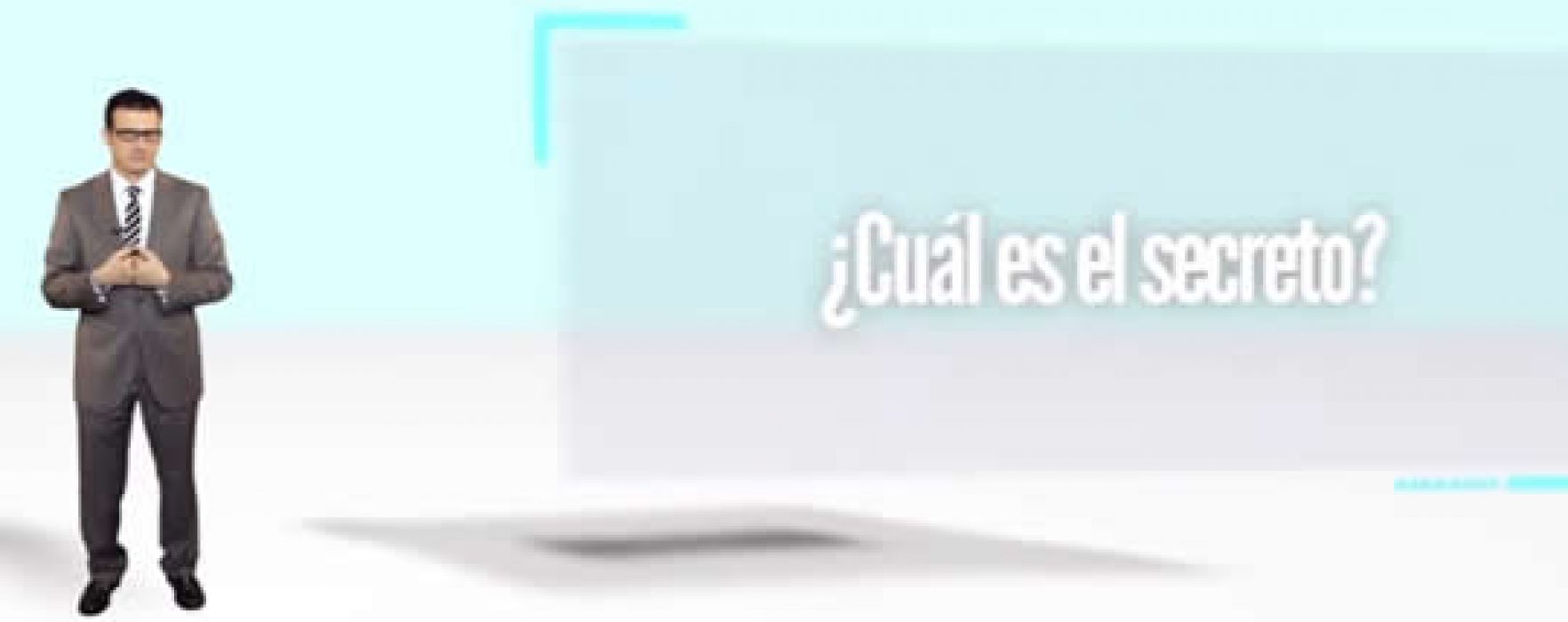 ¿Cuál es el secreto?